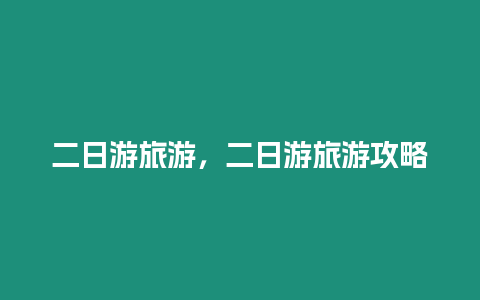 二日游旅游，二日游旅游攻略